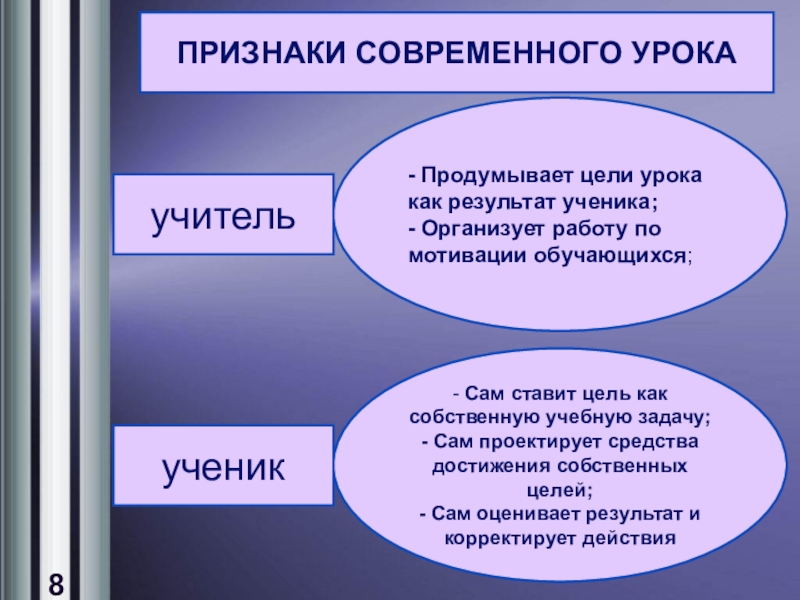 ПРИЗНАКИ СОВРЕМЕННОГО УРОКА

учитель

- Продумывает цели урока как результат ученика;
- Организует работу по мотивации обучающихся;

ученик

- Сам ставит цель как собственную учебную задачу;
- Сам проектирует средства достижения собственных целей;
- Сам оценивает результат и корректирует действия

8